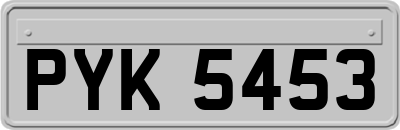 PYK 5453